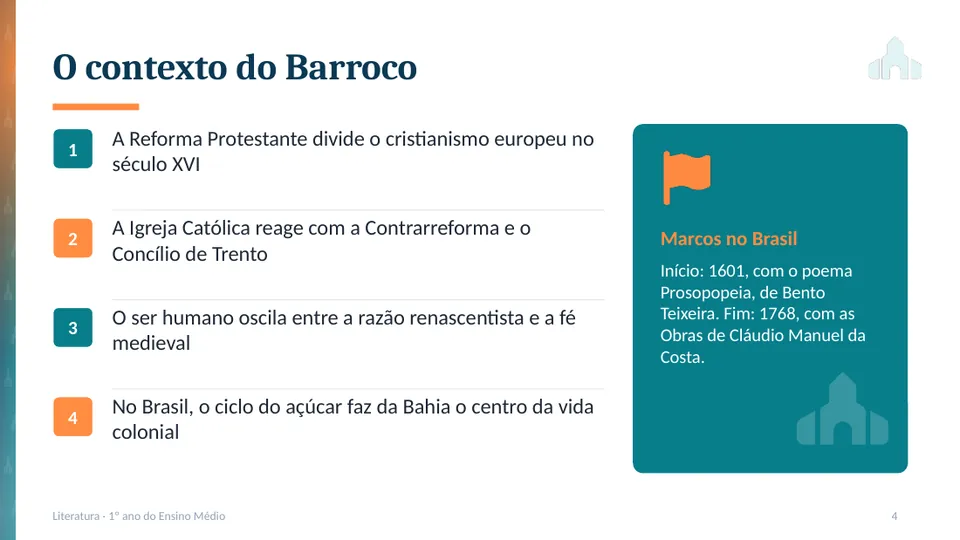 O contexto do Barroco

1
A Reforma Protestante divide o cristianismo europeu no século XVI

2
A Igreja Católica reage com a Contrarreforma e o Concílio de Trento

3
O ser humano oscila entre a razão renascentista e a fé medieval

4
No Brasil, o ciclo do açúcar faz da Bahia o centro da vida colonial

Marcos no Brasil

Início: 1601, com o poema Prosopopeia, de Bento Teixeira. Fim: 1768, com as Obras de Cláudio Manuel da Costa.

Literatura · 1º ano do Ensino Médio
4